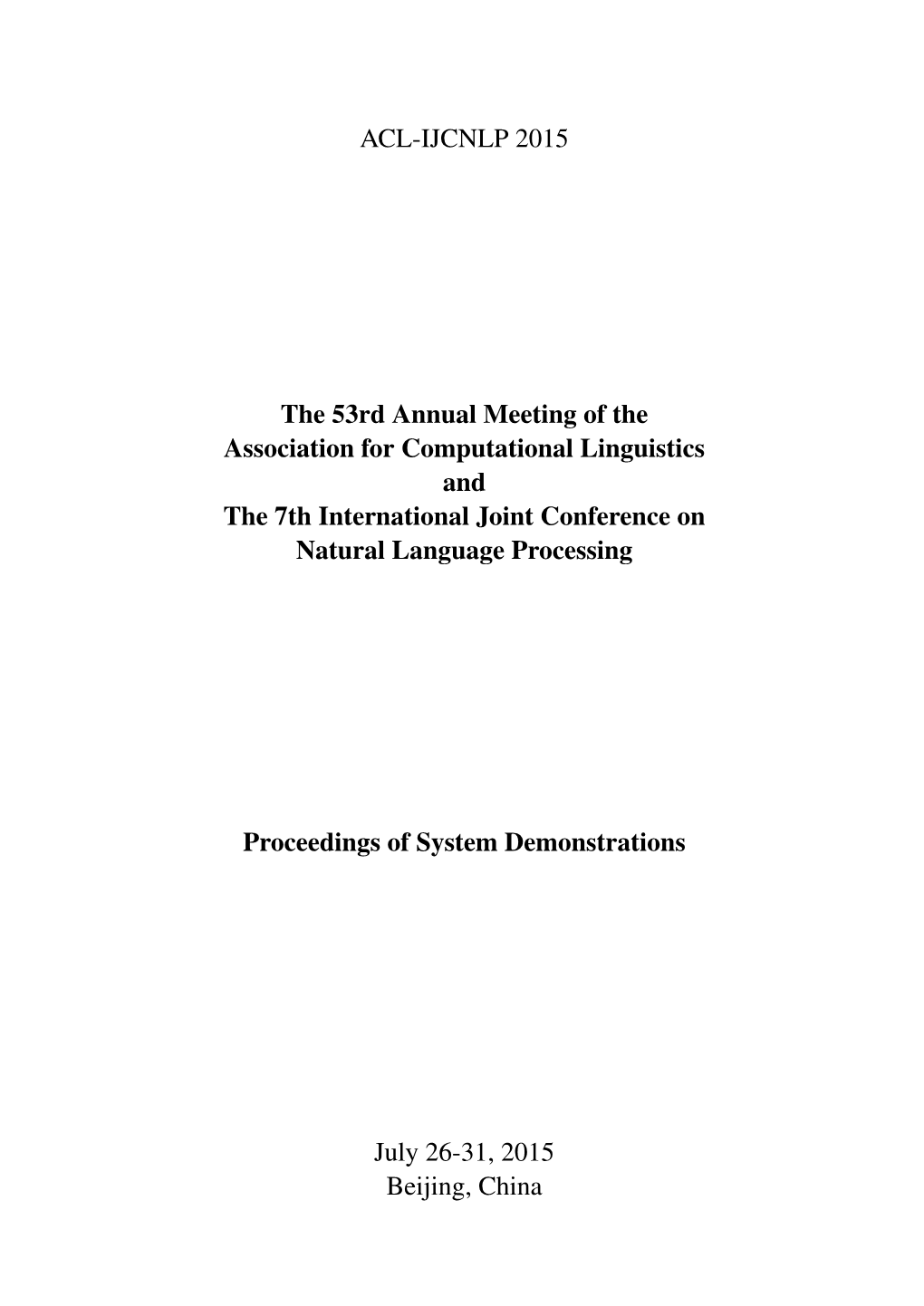 ACL-IJCNLP 2015

The 53rd Annual Meeting of the Association for Computational Linguistics and The 7th International Joint Conference on Natural Language Processing

Proceedings of System Demonstrations

July 26-31, 2015
Beijing, China